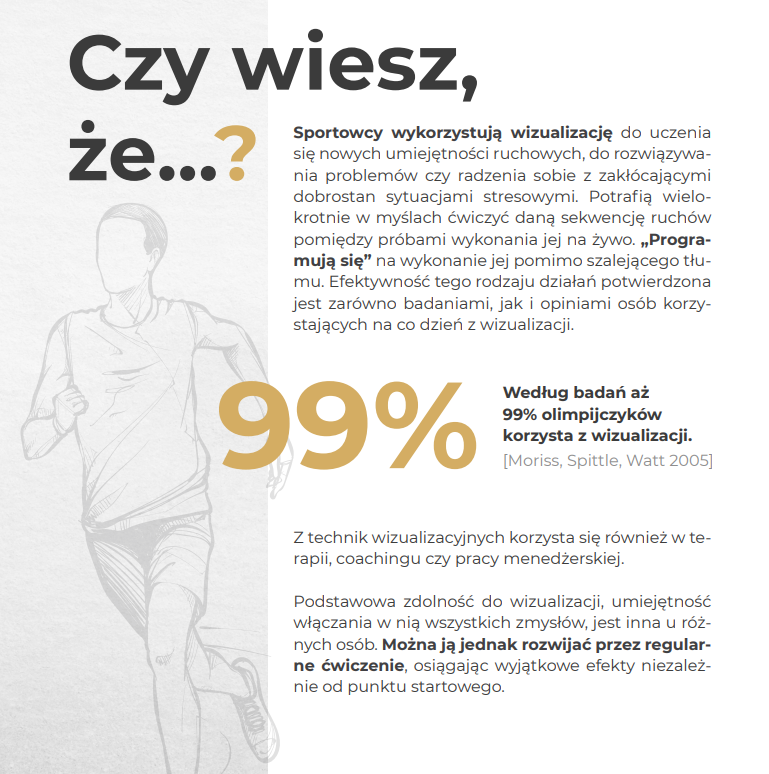 Czy wiesz, że...?

Sportowcy wykorzystują wizualizację do uczenia się nowych umiejętności ruchowych, do rozwiązywania problemów czy radzenia sobie z zakłócającymi dobrostan sytuacjami stresowymi. Potrafią wielokrotnie w myślach ćwiczyć daną sekwencję ruchów pomiędzy próbami wykonania jej na żywo. „Programują się” na wykonanie jej pomimo szalejącego tłumu. Efektywność tego rodzaju działań potwierdzona jest zarówno badaniami, jak i opiniami osób korzystających na co dzień z wizualizacji.

99%

Według badań aż 99% olimpijczyków korzysta z wizualizacji.
[Moriss, Spittle, Watt 2005]

Z technik wizualizacyjnych korzysta się również w terapii, coachingu czy pracy menedżerskiej.

Podstawowa zdolność do wizualizacji, umiejętność włączania w nią wszystkich zmysłów, jest inna u różnych osób. Można ją jednak rozwijać przez regularne ćwiczenie, osiągając wyjątkowe efekty niezależnie od punktu startowego.